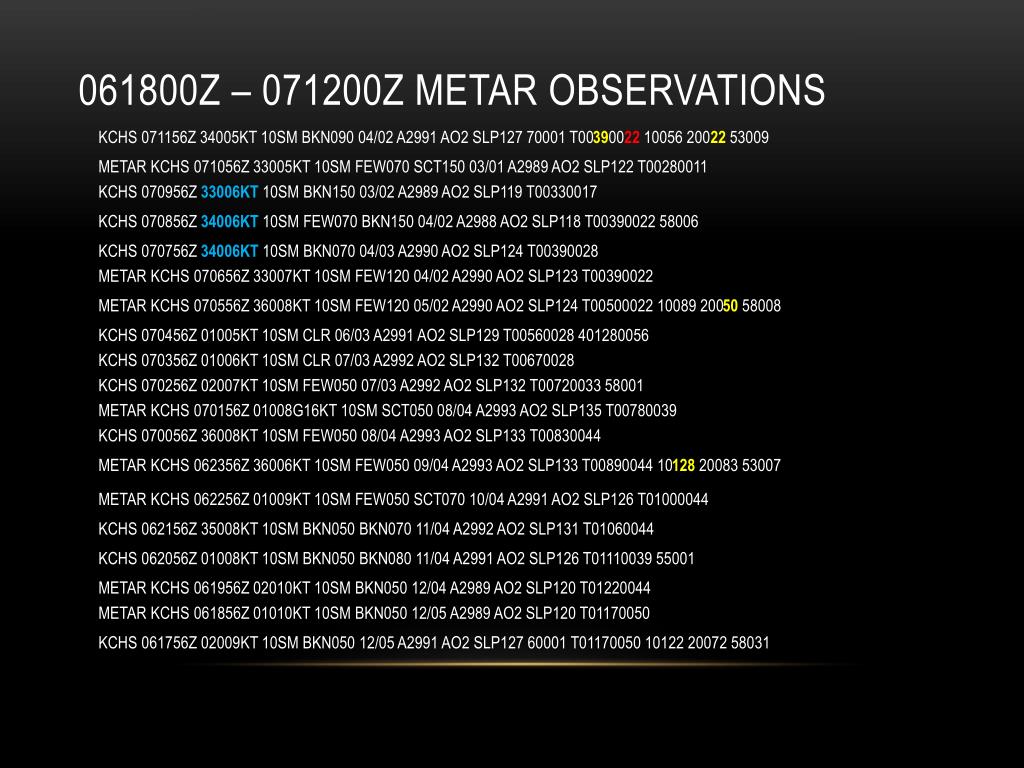 061800Z – 071200Z METAR OBSERVATIONS

KCHS 071156Z 34005KT 10SM BKN090 04/02 A2991 AO2 SLP127 70001 T00390022 10056 20022 53009

METAR KCHS 071056Z 33005KT 10SM FEW070 SCT150 03/01 A2989 AO2 SLP122 T00280011

KCHS 070956Z 33006KT 10SM BKN150 03/02 A2989 AO2 SLP119 T00330017

KCHS 070856Z 34006KT 10SM FEW070 BKN150 04/02 A2988 AO2 SLP118 T00390022 58006

KCHS 070756Z 34006KT 10SM BKN070 04/03 A2990 AO2 SLP124 T00390028

METAR KCHS 070656Z 33007KT 10SM FEW120 04/02 A2990 AO2 SLP123 T00390022

METAR KCHS 070556Z 36008KT 10SM FEW120 05/02 A2990 AO2 SLP124 T00500022 10089 20050 58008

KCHS 070456Z 01005KT 10SM CLR 06/03 A2991 AO2 SLP129 T00560028 401280056

KCHS 070356Z 01006KT 10SM CLR 07/03 A2992 AO2 SLP132 T00670028

KCHS 070256Z 02007KT 10SM FEW050 07/03 A2992 AO2 SLP132 T00720033 58001

METAR KCHS 070156Z 01008G16KT 10SM SCT050 08/04 A2993 AO2 SLP135 T00780039

KCHS 070056Z 36008KT 10SM FEW050 08/04 A2993 AO2 SLP133 T00830044

METAR KCHS 062356Z 36006KT 10SM FEW050 09/04 A2993 AO2 SLP133 T00890044 10128 20083 53007

METAR KCHS 062256Z 01009KT 10SM FEW050 SCT070 10/04 A2991 AO2 SLP126 T01000044

KCHS 062156Z 35008KT 10SM BKN050 BKN070 11/04 A2992 AO2 SLP131 T01060044

KCHS 062056Z 01008KT 10SM BKN050 BKN080 11/04 A2991 AO2 SLP126 T01110039 55001

METAR KCHS 061956Z 02010KT 10SM BKN050 12/04 A2989 AO2 SLP120 T01220044

METAR KCHS 061856Z 01010KT 10SM BKN050 12/05 A2989 AO2 SLP120 T01170050

KCHS 061756Z 02009KT 10SM BKN050 12/05 A2991 AO2 SLP127 60001 T01170050 10122 20072 58031